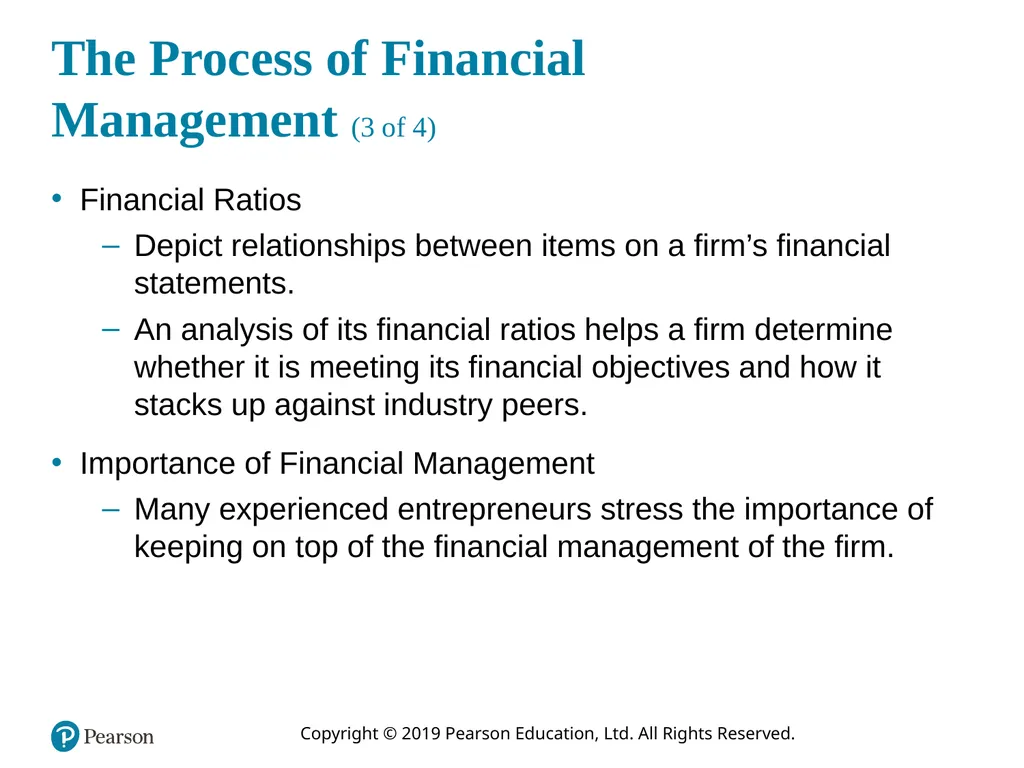 The Process of Financial Management (3 of 4)

• Financial Ratios
– Depict relationships between items on a firm’s financial statements.
– An analysis of its financial ratios helps a firm determine whether it is meeting its financial objectives and how it stacks up against industry peers.

• Importance of Financial Management
– Many experienced entrepreneurs stress the importance of keeping on top of the financial management of the firm.

Pearson

Copyright © 2019 Pearson Education, Ltd. All Rights Reserved.